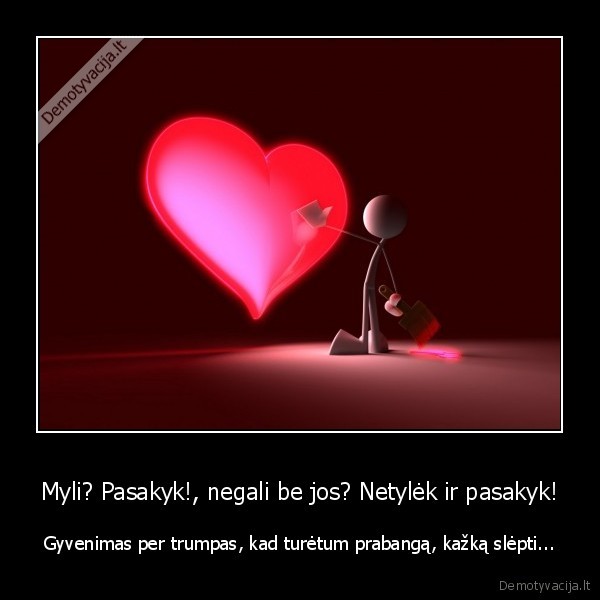 Demotyvacija.lt

Myli? Pasakyk!, negali be jos? Netylėk ir pasakyk!

Gyvenimas per trumpas, kad turėtum prabangą, kažką slėpti...

Demotyvacija.lt